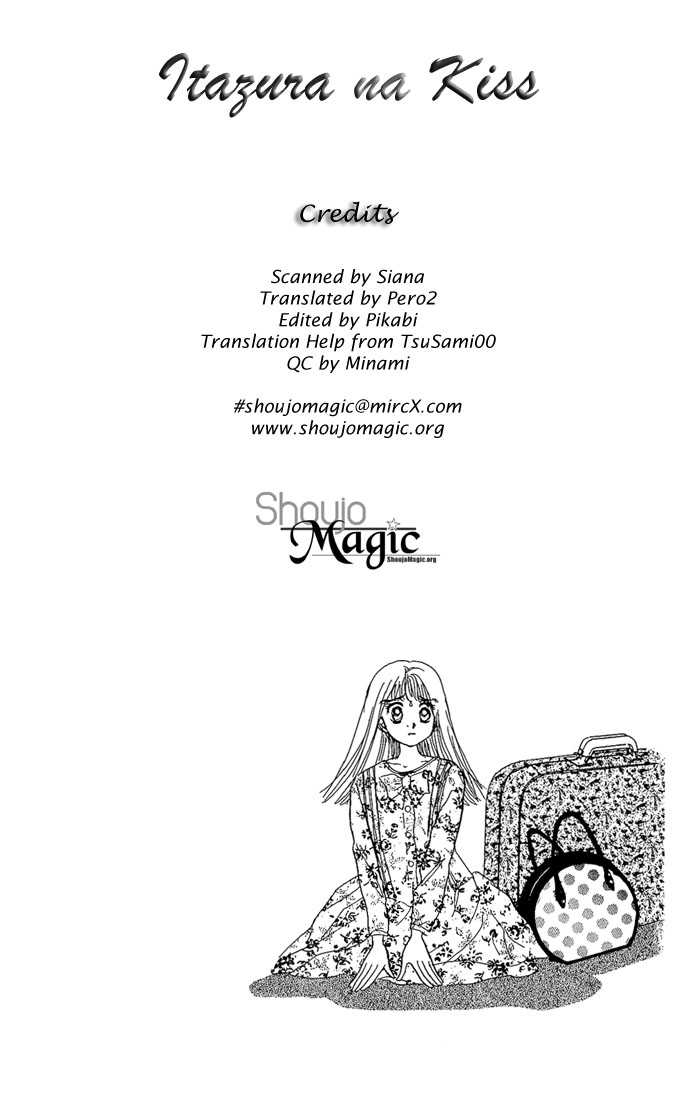 Itazura na Kiss

Credits

Scanned by Siana
Translated by Pero2
Edited by Pikabi
Translation Help from TsuSami00
QC by Minami

#shoujomagic@mircX.com
www.shoujomagic.org

Shoujo
Magic
ShoujoMagic.org